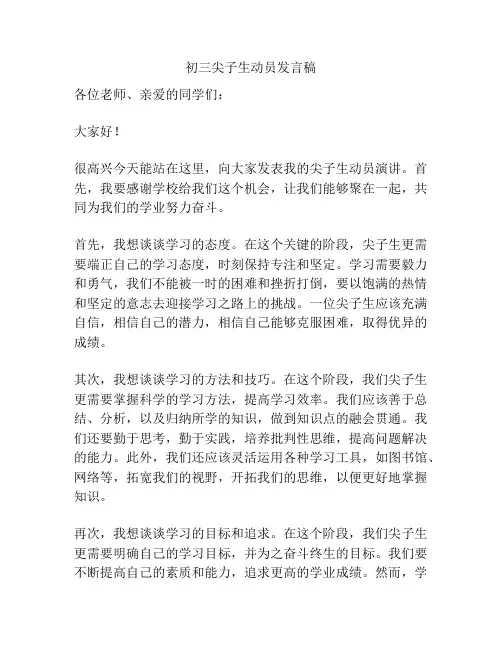 初三尖子生动员发言稿

各位老师、亲爱的同学们：

大家好！

很高兴今天能站在这里，向大家发表我的尖子生动员演讲。首先，我要感谢学校给我们这个机会，让我们能够聚在一起，共同为我们的学业努力奋斗。

首先，我想谈谈学习的态度。在这个关键的阶段，尖子生更需要端正自己的学习态度，时刻保持专注和坚定。学习需要毅力和勇气，我们不能被一时的困难和挫折打倒，要以饱满的热情和坚定的意志去迎接学习之路上的挑战。一位尖子生应该充满自信，相信自己的潜力，相信自己能够克服困难，取得优异的成绩。

其次，我想谈谈学习的方法和技巧。在这个阶段，我们尖子生更需要掌握科学的学习方法，提高学习效率。我们应该善于总结、分析，以及归纳所学的知识，做到知识点的融会贯通。我们还要勤于思考，勤于实践，培养批判性思维，提高问题解决的能力。此外，我们还应该灵活运用各种学习工具，如图书馆、网络等，拓宽我们的视野，开拓我们的思维，以便更好地掌握知识。

再次，我想谈谈学习的目标和追求。在这个阶段，我们尖子生更需要明确自己的学习目标，并为之奋斗终生的目标。我们要不断提高自己的素质和能力，追求更高的学业成绩。然而，学